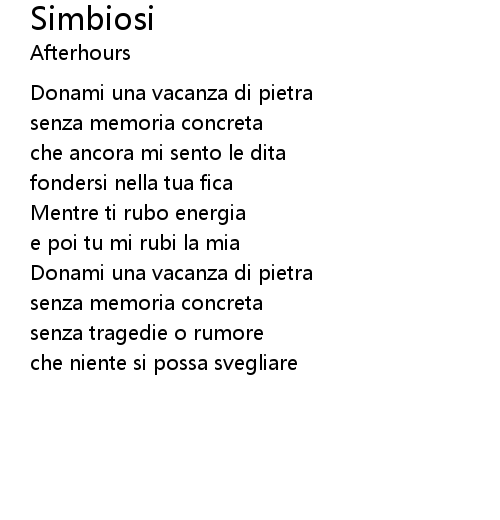 Simbiosi
Afterhours

Donami una vacanza di pietra
senza memoria concreta
che ancora mi sento le dita
fondersi nella tua fica
Mentre ti rubo energia
e poi tu mi rubi la mia
Donami una vacanza di pietra
senza memoria concreta
senza tragedie o rumore
che niente si possa svegliare